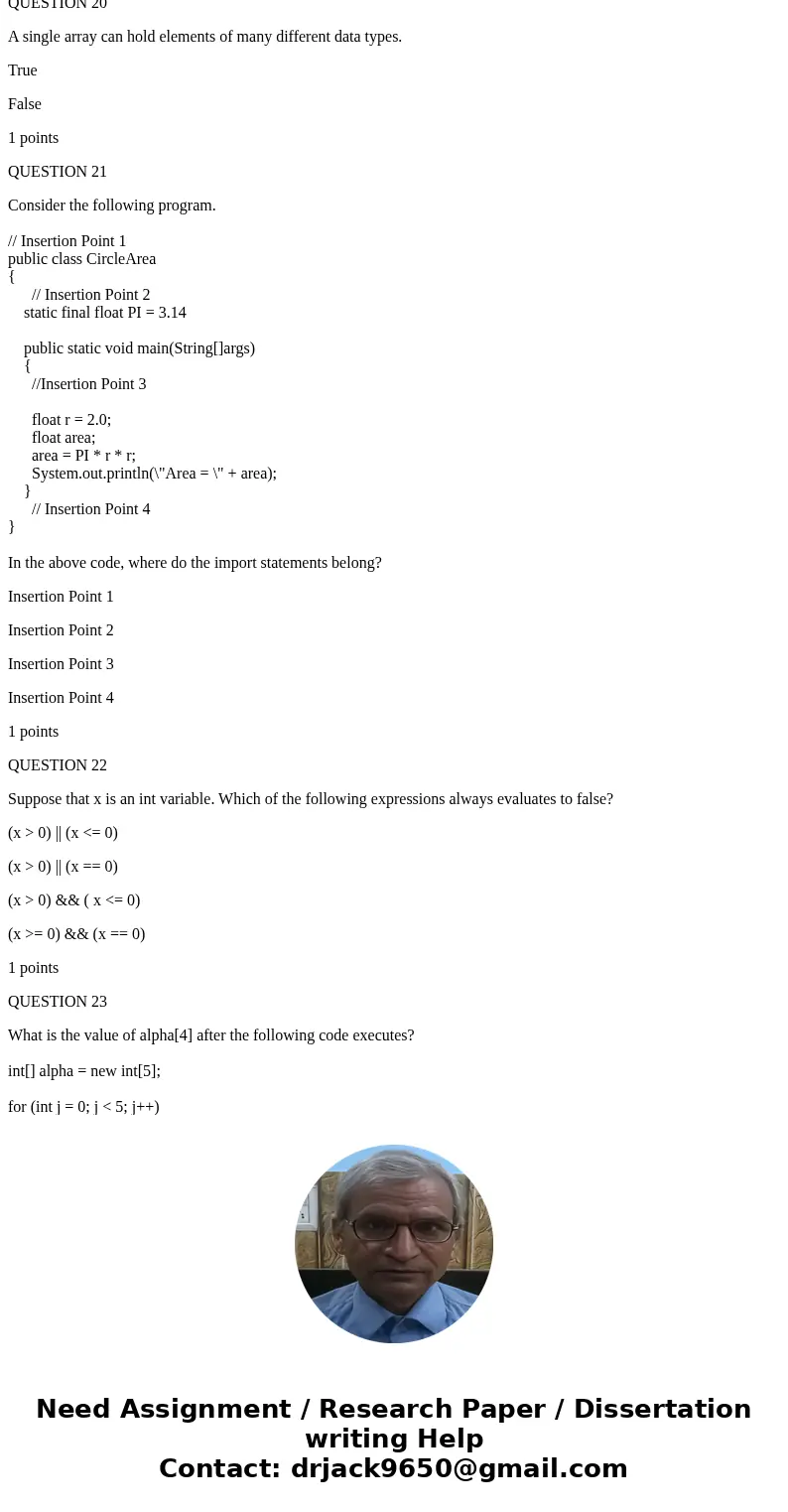 QUESTION 20

A single array can hold elements of many different data types.

True

False

1 points

QUESTION 21

Consider the following program.

// Insertion Point 1
public class CircleArea
{
// Insertion Point 2
static final float PI = 3.14

public static void main(String[]args)
{
//Insertion Point 3

float r = 2.0;
float area;
area = PI * r * r;
System.out.println(\"Area = \" + area);
}
// Insertion Point 4
}

In the above code, where do the import statements belong?

Insertion Point 1

Insertion Point 2

Insertion Point 3

Insertion Point 4

1 points

QUESTION 22

Suppose that x is an int variable. Which of the following expressions always evaluates to false?

(x > 0) || (x <= 0)

(x > 0) || (x == 0)

(x > 0) && ( x <= 0)

(x >= 0) && (x == 0)

1 points

QUESTION 23

What is the value of alpha[4] after the following code executes?

int[] alpha = new int[5];

for (int j = 0; j < 5; j++)

Need Assignment / Research Paper / Dissertation writing Help
Contact: drjack9650@gmail.com